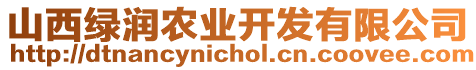 山西绿润农业开发有限公司
http://dtnancynichol.cn.coovee.com